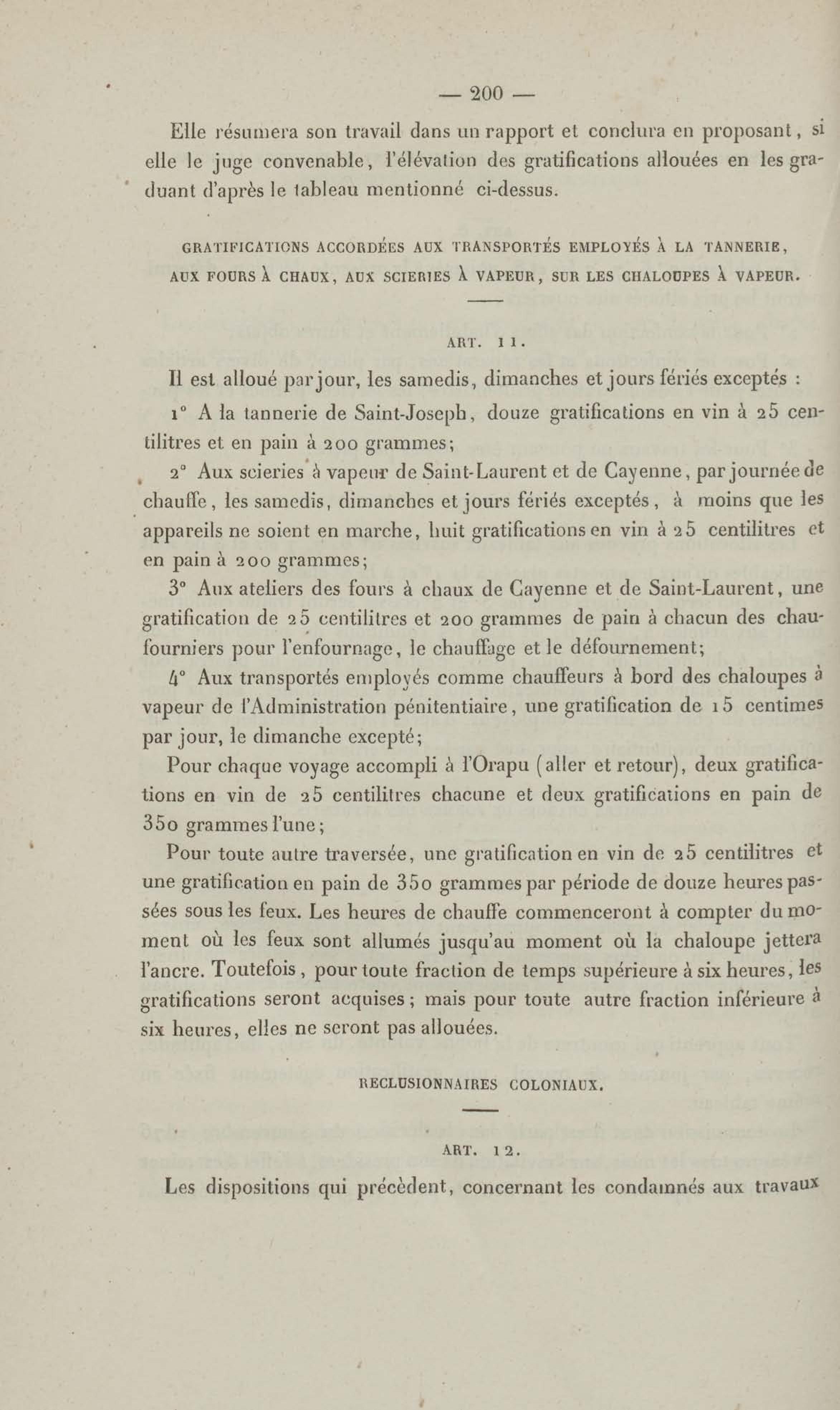 — 200 —

Elle résumera son travail dans un rapport et conclura en proposant, si elle le juge convenable, l'élévation des gratifications allouées en les graduant d'après le tableau mentionné ci-dessus.

GRATIFICATIONS ACCORDÉES AUX TRANSPORTÉS EMPLOYÉS À LA TANNERIE, AUX FOURS À CHAUX, AUX SCIERIES À VAPEUR, SUR LES CHALOUPES À VAPEUR.

ART. 11.

Il est alloué par jour, les samedis, dimanches et jours fériés exceptés :

1° A la tannerie de Saint-Joseph, douze gratifications en vin à 25 centilitres et en pain à 200 grammes;

2° Aux scieries à vapeur de Saint-Laurent et de Cayenne, par journée de chauffe, les samedis, dimanches et jours fériés exceptés, à moins que les appareils ne soient en marche, huit gratifications en vin à 25 centilitres et en pain à 200 grammes;

3° Aux ateliers des fours à chaux de Cayenne et de Saint-Laurent, une gratification de 25 centilitres et 200 grammes de pain à chacun des chaufourniers pour l'enfournage, le chauffage et le défournement;

4° Aux transportés employés comme chauffeurs à bord des chaloupes à vapeur de l'Administration pénitentiaire, une gratification de 15 centimes par jour, le dimanche excepté;

Pour chaque voyage accompli à l'Orapu (aller et retour), deux gratifications en vin de 25 centilitres chacune et deux gratifications en pain de 350 grammes l'une;

Pour toute autre traversée, une gratification en vin de 25 centilitres et une gratification en pain de 350 grammes par période de douze heures passées sous les feux. Les heures de chauffe commenceront à compter du moment où les feux sont allumés jusqu'au moment où la chaloupe jettera l'ancre. Toutefois, pour toute fraction de temps supérieure à six heures, les gratifications seront acquises; mais pour toute autre fraction inférieure à six heures, elles ne seront pas allouées.

RECLUSIONNAIRES COLONIAUX.

ART. 12.

Les dispositions qui précèdent, concernant les condamnés aux travaux